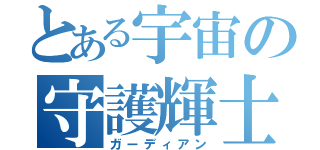 とある宇宙の
守護輝士
ガーディアン